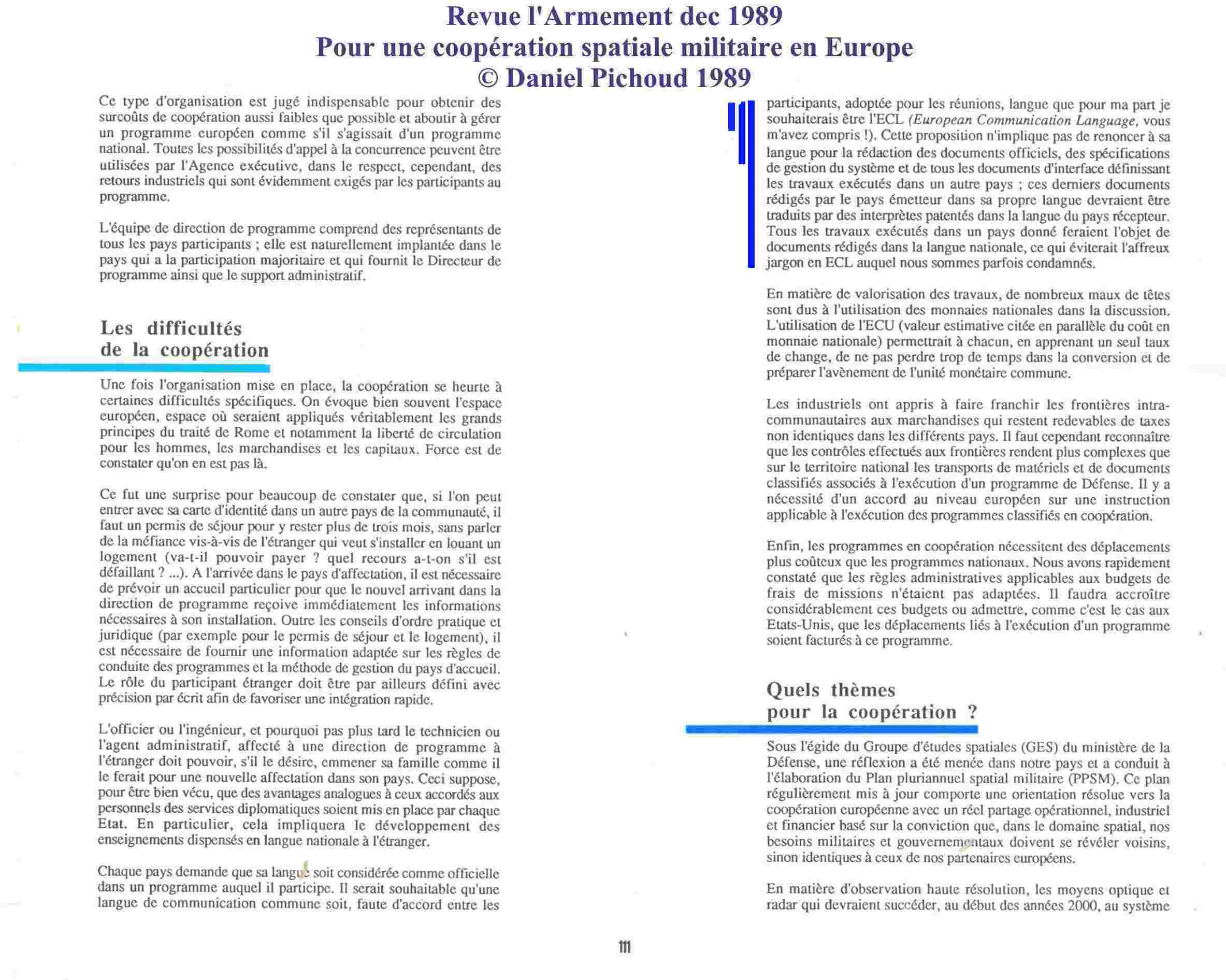 Revue l'Armement dec 1989
Pour une coopération spatiale militaire en Europe
© Daniel Pichoud 1989

Ce type d'organisation est jugé indispensable pour obtenir des surcoûts de coopération aussi faibles que possible et aboutir à gérer un programme européen comme s'il s'agissait d'un programme national. Toutes les possibilités d'appel à la concurrence peuvent être utilisées par l'Agence exécutive, dans le respect, cependant, des retours industriels qui sont évidemment exigés par les participants au programme.

L'équipe de direction de programme comprend des représentants de tous les pays participants ; elle est naturellement implantée dans le pays qui a la participation majoritaire et qui fournit le Directeur de programme ainsi que le support administratif.

Les difficultés de la coopération

Une fois l'organisation mise en place, la coopération se heurte à certaines difficultés spécifiques. On évoque bien souvent l'espace européen, espace où seraient appliqués véritablement les grands principes du traité de Rome et notamment la liberté de circulation pour les hommes, les marchandises et les capitaux. Force est de constater qu'on en est pas là.

Ce fut une surprise pour beaucoup de constater que, si l'on peut entrer avec sa carte d'identité dans un autre pays de la communauté, il faut un permis de séjour pour y rester plus de trois mois, sans parler de la méfiance vis-à-vis de l'étranger qui veut s'installer en louant un logement (va-t-il pouvoir payer ? quel recours a-t-on s'il est défaillant ? ...). A l'arrivée dans le pays d'affectation, il est nécessaire de prévoir un accueil particulier pour que le nouvel arrivant dans la direction de programme reçoive immédiatement les informations nécessaires à son installation. Outre les conseils d'ordre pratique et juridique (par exemple pour le permis de séjour et le logement), il est nécessaire de fournir une information adaptée sur les règles de conduite des programmes et la méthode de gestion du pays d'accueil. Le rôle du participant étranger doit être par ailleurs défini avec précision par écrit afin de favoriser une intégration rapide.

L'officier ou l'ingénieur, et pourquoi pas plus tard le technicien ou l'agent administratif, affecté à une direction de programme à l'étranger doit pouvoir, s'il le désire, emmener sa famille comme il le ferait pour une nouvelle affectation dans son pays. Ceci suppose, pour être bien vécu, que des avantages analogues à ceux accordés aux personnels des services diplomatiques soient mis en place par chaque Etat. En particulier, cela impliquera le développement des enseignements dispensés en langue nationale à l'étranger.

Chaque pays demande que sa langue soit considérée comme officielle dans un programme auquel il participe. Il serait souhaitable qu'une langue de communication commune soit, faute d'accord entre les participants, adoptée pour les réunions, langue que pour ma part je souhaiterais être l'ECL (European Communication Language, vous m'avez compris !). Cette proposition n'implique pas de renoncer à sa langue pour la rédaction des documents officiels, des spécifications de gestion du système et de tous les documents d'interface définissant les travaux exécutés dans un autre pays ; ces derniers documents rédigés par le pays émetteur dans sa propre langue devraient être traduits par des interprètes patentés dans la langue du pays récepteur. Tous les travaux exécutés dans un pays donné feraient l'objet de documents rédigés dans la langue nationale, ce qui éviterait l'affreux jargon en ECL auquel nous sommes parfois condamnés.

En matière de valorisation des travaux, de nombreux maux de têtes sont dus à l'utilisation des monnaies nationales dans la discussion. L'utilisation de l'ECU (valeur estimative citée en parallèle du coût en monnaie nationale) permettrait à chacun, en apprenant un seul taux de change, de ne pas perdre trop de temps dans la conversion et de préparer l'avènement de l'unité monétaire commune.

Les industriels ont appris à faire franchir les frontières intra-communautaires aux marchandises qui restent redevables de taxes non identiques dans les différents pays. Il faut cependant reconnaître que les contrôles effectués aux frontières rendent plus complexes que sur le territoire national les transports de matériels et de documents classifiés associés à l'exécution d'un programme de Défense. Il y a nécessité d'un accord au niveau européen sur une instruction applicable à l'exécution des programmes classifiés en coopération.

Enfin, les programmes en coopération nécessitent des déplacements plus coûteux que les programmes nationaux. Nous avons rapidement constaté que les règles administratives applicables aux budgets de frais de missions n'étaient pas adaptées. Il faudra accroître considérablement ces budgets ou admettre, comme c'est le cas aux Etats-Unis, que les déplacements liés à l'exécution d'un programme soient facturés à ce programme.

Quels thèmes pour la coopération ?

Sous l'égide du Groupe d'études spatiales (GES) du ministère de la Défense, une réflexion a été menée dans notre pays et a conduit à l'élaboration du Plan pluriannuel spatial militaire (PPSM). Ce plan régulièrement mis à jour comporte une orientation résolue vers la coopération européenne avec un réel partage opérationnel, industriel et financier basé sur la conviction que, dans le domaine spatial, nos besoins militaires et gouvernementaux doivent se révéler voisins, sinon identiques à ceux de nos partenaires européens.

En matière d'observation haute résolution, les moyens optique et radar qui devraient succéder, au début des années 2000, au système

111